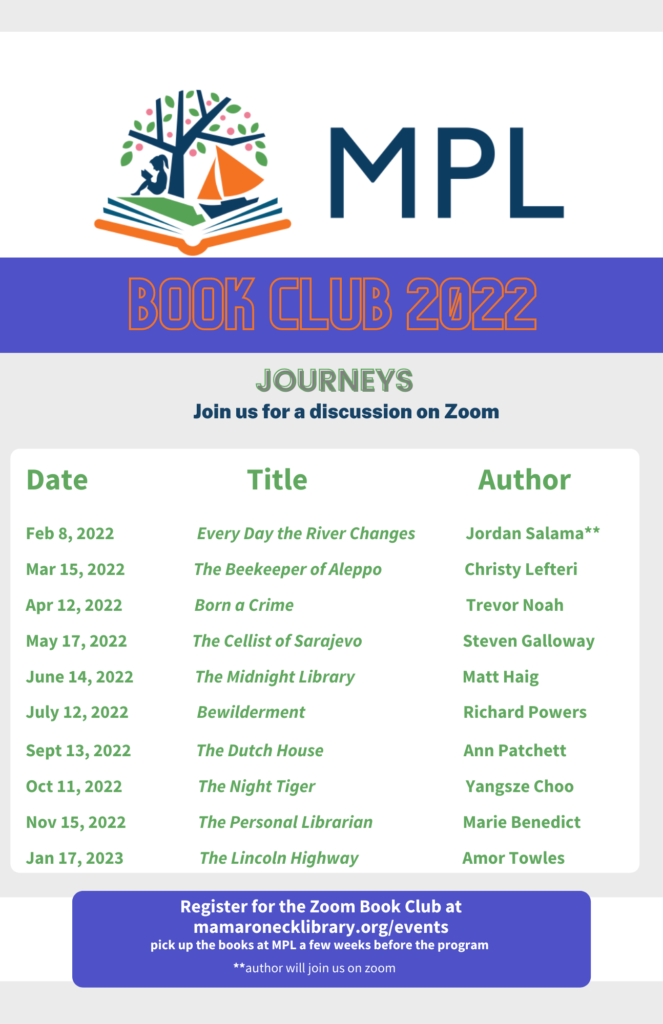 MPL

BOOK CLUB 2022

JOURNEYS
Join us for a discussion on Zoom

| Date | Title | Author |
|---|---|---|
| Feb 8, 2022 | Every Day the River Changes | Jordan Salama** |
| Mar 15, 2022 | The Beekeeper of Aleppo | Christy Lefteri |
| Apr 12, 2022 | Born a Crime | Trevor Noah |
| May 17, 2022 | The Cellist of Sarajevo | Steven Galloway |
| June 14, 2022 | The Midnight Library | Matt Haig |
| July 12, 2022 | Bewilderment | Richard Powers |
| Sept 13, 2022 | The Dutch House | Ann Patchett |
| Oct 11, 2022 | The Night Tiger | Yangsze Choo |
| Nov 15, 2022 | The Personal Librarian | Marie Benedict |
| Jan 17, 2023 | The Lincoln Highway | Amor Towles |

Register for the Zoom Book Club at mamaronecklibrary.org/events
pick up the books at MPL a few weeks before the program
**author will join us on zoom